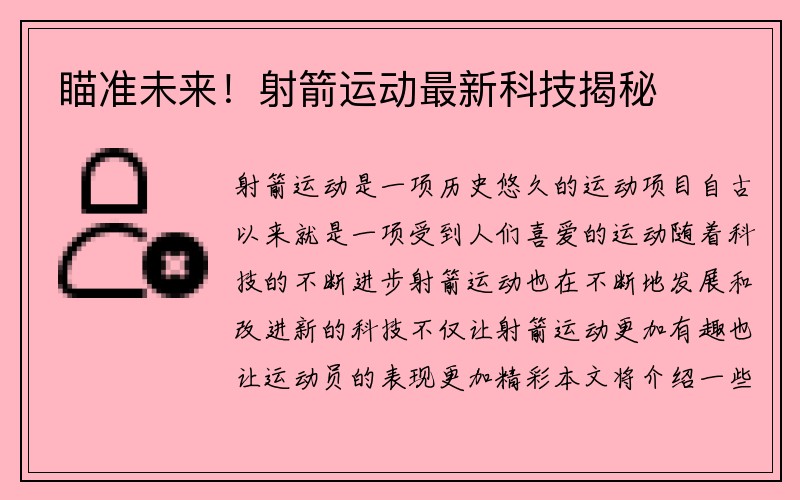 瞄准未来！射箭运动最新科技揭秘

射箭运动是一项历史悠久的运动项目自古以来就是一项受到人们喜爱的运动随着科技的不断进步射箭运动也在不断地发展和改进新的科技不仅让射箭运动更加有趣也让运动员的表现更加精彩本文将介绍一些